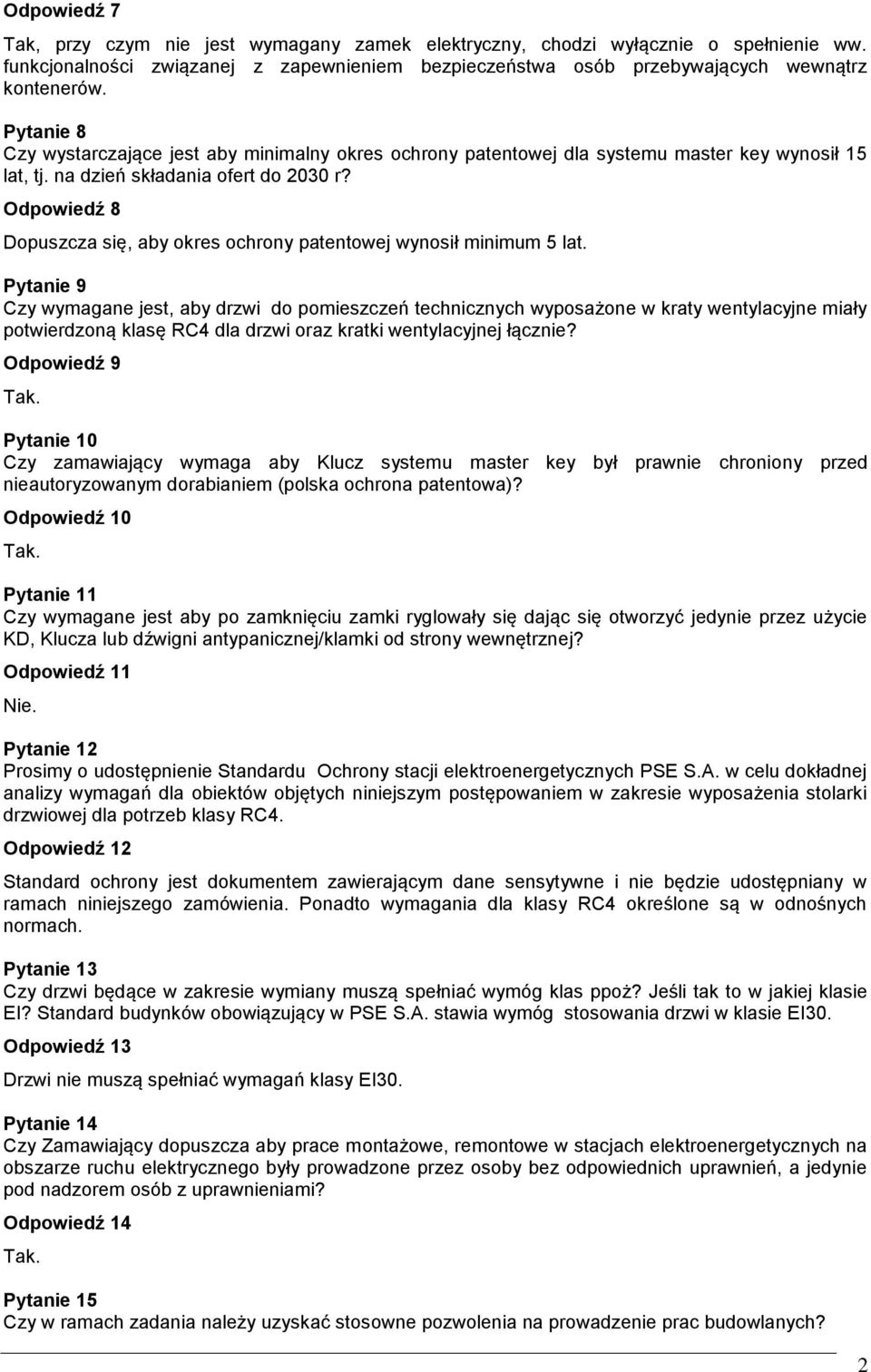 Odpowiedź 7

Tak, przy czym nie jest wymagany zamek elektryczny, chodzi wyłącznie o spełnienie ww. funkcjonalności związanej z zapewnieniem bezpieczeństwa osób przebywających wewnątrz kontenerów.

Pytanie 8
Czy wystarczające jest aby minimalny okres ochrony patentowej dla systemu master key wynosił 15 lat, tj. na dzień składania ofert do 2030 r?

Odpowiedź 8

Dopuszcza się, aby okres ochrony patentowej wynosił minimum 5 lat.

Pytanie 9
Czy wymagane jest, aby drzwi do pomieszczeń technicznych wyposażone w kraty wentylacyjne miały potwierdzoną klasę RC4 dla drzwi oraz kratki wentylacyjnej łącznie?

Odpowiedź 9

Tak.

Pytanie 10
Czy zamawiający wymaga aby Klucz systemu master key był prawnie chroniony przed nieautoryzowanym dorabianiem (polska ochrona patentowa)?

Odpowiedź 10

Tak.

Pytanie 11
Czy wymagane jest aby po zamknięciu zamki ryglowały się dając się otworzyć jedynie przez użycie KD, Klucza lub dźwigni antypanicznej/klamki od strony wewnętrznej?

Odpowiedź 11

Nie.

Pytanie 12
Prosimy o udostępnienie Standardu Ochrony stacji elektroenergetycznych PSE S.A. w celu dokładnej analizy wymagań dla obiektów objętych niniejszym postępowaniem w zakresie wyposażenia stolarki drzwiowej dla potrzeb klasy RC4.

Odpowiedź 12

Standard ochrony jest dokumentem zawierającym dane sensytywne i nie będzie udostępniany w ramach niniejszego zamówienia. Ponadto wymagania dla klasy RC4 określone są w odnośnych normach.

Pytanie 13
Czy drzwi będące w zakresie wymiany muszą spełniać wymóg klas ppoż? Jeśli tak to w jakiej klasie EI? Standard budynków obowiązujący w PSE S.A. stawia wymóg stosowania drzwi w klasie EI30.

Odpowiedź 13

Drzwi nie muszą spełniać wymagań klasy EI30.

Pytanie 14
Czy Zamawiający dopuszcza aby prace montażowe, remontowe w stacjach elektroenergetycznych na obszarze ruchu elektrycznego były prowadzone przez osoby bez odpowiednich uprawnień, a jedynie pod nadzorem osób z uprawnieniami?

Odpowiedź 14

Tak.

Pytanie 15
Czy w ramach zadania należy uzyskać stosowne pozwolenia na prowadzenie prac budowlanych?

2